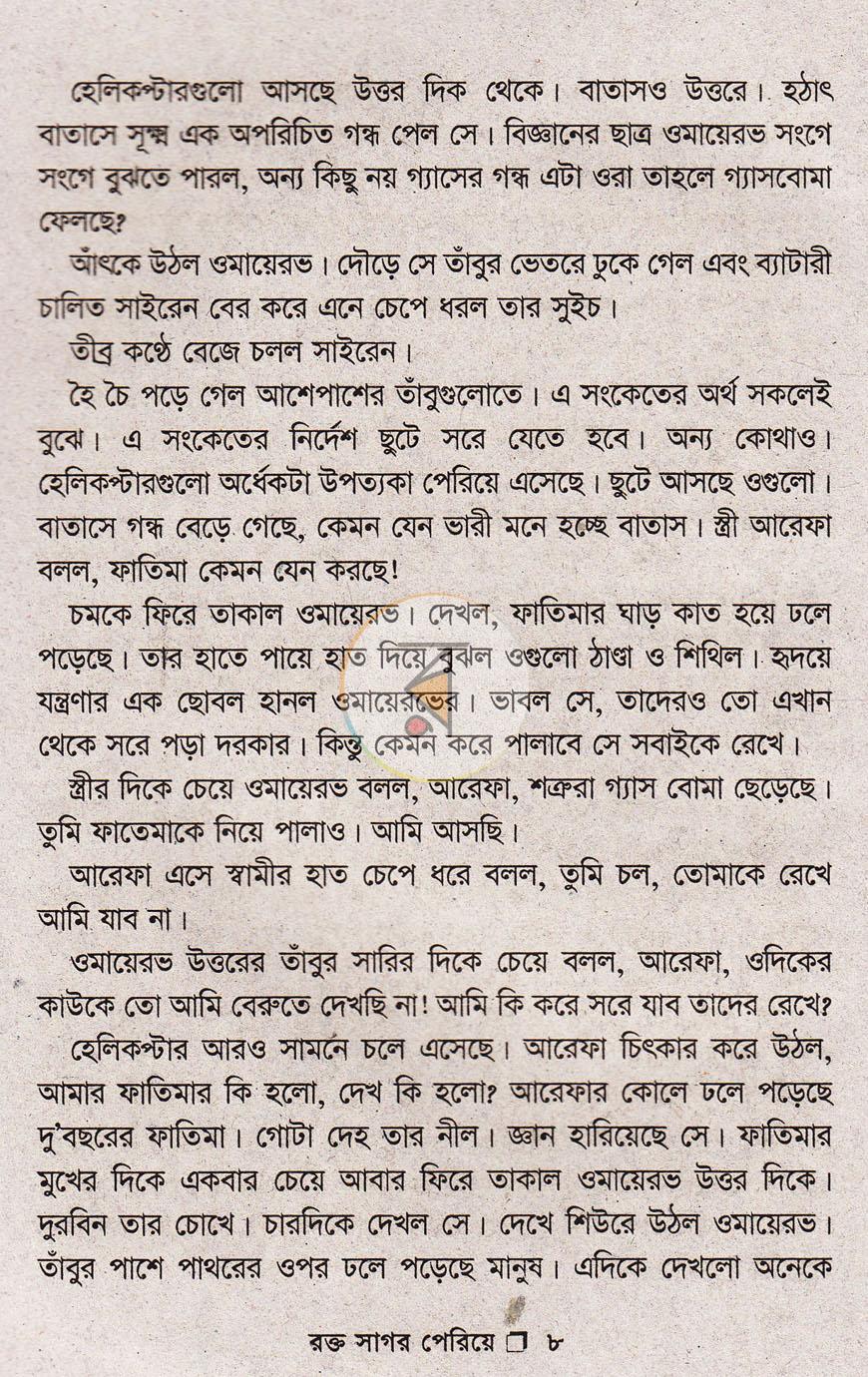 হেলিকপ্টারগুলো আসছে উত্তর দিক থেকে। বাতাসও উত্তরে। হঠাৎ বাতাসে সূক্ষ্ম এক অপরিচিত গন্ধ পেল সে। বিজ্ঞানের ছাত্র ওমায়েরভ সংগে সংগে বুঝতে পারল, অন্য কিছু নয় গ্যাসের গন্ধ এটা ওরা তাহলে গ্যাসবোমা ফেলছে?

আঁৎকে উঠল ওমায়েরভ। দৌড়ে সে তাঁবুর ভেতরে ঢুকে গেল এবং ব্যাটারী চালিত সাইরেন বের করে এনে চেপে ধরল তার সুইচ।

তীব্র কণ্ঠে বেজে চলল সাইরেন।

হৈ চৈ পড়ে গেল আশেপাশের তাঁবুগুলোতে। এ সংকেতের অর্থ সকলেই বুঝে। এ সংকেতের নির্দেশ ছুটে সরে যেতে হবে। অন্য কোথাও। হেলিকপ্টারগুলো অর্ধেকটা উপত্যকা পেরিয়ে এসেছে। ছুটে আসছে ওগুলো। বাতাসে গন্ধ বেড়ে গেছে, কেমন যেন ভারী মনে হচ্ছে বাতাস। স্ত্রী আরেফা বলল, ফাতিমা কেমন যেন করছে!

চমকে ফিরে তাকাল ওমায়েরভ। দেখল, ফাতিমার ঘাড় কাত হয়ে ঢলে পড়েছে। তার হাতে পায়ে হাত দিয়ে বুঝল ওগুলো ঠাণ্ডা ও শিথিল। হৃদয়ে যন্ত্রণার এক ছোবল হানল ওমায়েরভের। ভাবল সে, তাদেরও তো এখান থেকে সরে পড়া দরকার। কিন্তু কেমন করে পালাবে সে সবাইকে রেখে।

স্ত্রীর দিকে চেয়ে ওমায়েরভ বলল, আরেফা, শত্রুরা গ্যাস বোমা ছেড়েছে। তুমি ফাতেমাকে নিয়ে পালাও। আমি আসছি।

আরেফা এসে স্বামীর হাত চেপে ধরে বলল, তুমি চল, তোমাকে রেখে আমি যাব না।

ওমায়েরভ উত্তরের তাঁবুর সারির দিকে চেয়ে বলল, আরেফা, ওদিকের কাউকে তো আমি বেরুতে দেখছি না! আমি কি করে সরে যাব তাদের রেখে?

হেলিকপ্টার আরও সামনে চলে এসেছে। আরেফা চিৎকার করে উঠল, আমার ফাতিমার কি হলো, দেখ কি হলো? আরেফার কোলে ঢলে পড়েছে দু'বছরের ফাতিমা। গোটা দেহ তার নীল। জ্ঞান হারিয়েছে সে। ফাতিমার মুখের দিকে একবার চেয়ে আবার ফিরে তাকাল ওমায়েরভ উত্তর দিকে। দুরবিন তার চোখে। চারদিকে দেখল সে। দেখে শিউরে উঠল ওমায়েরভ। তাঁবুর পাশে পাথরের ওপর ঢলে পড়েছে মানুষ। এদিকে দেখলো অনেকে

রক্ত সাগর পেরিয়ে ☐ ৮